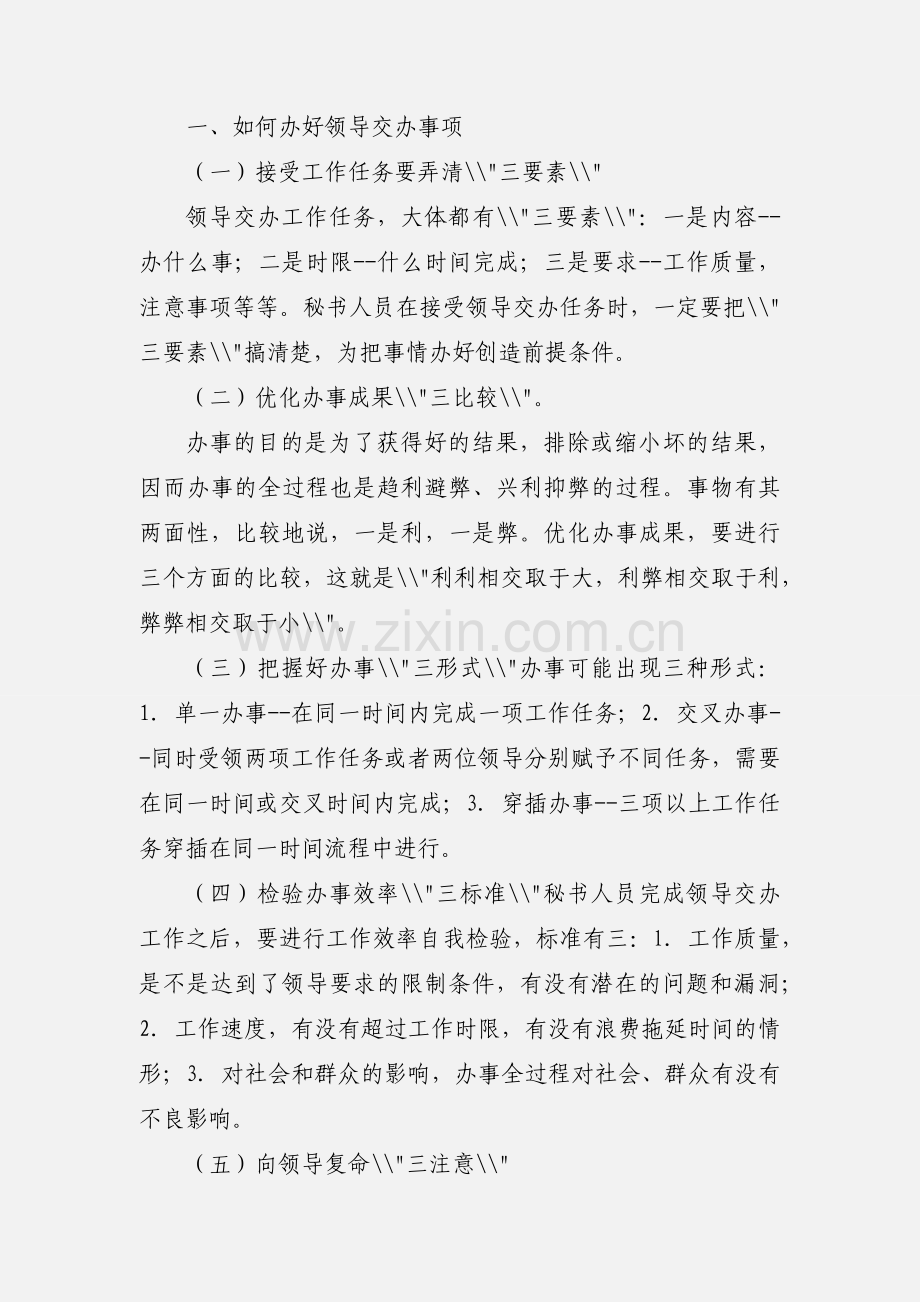 一、如何办好领导交办事项

（一）接受工作任务要弄清\\"三要素\\"

领导交办工作任务，大体都有\\"三要素\\"：一是内容--办什么事；二是时限--什么时间完成；三是要求--工作质量，注意事项等等。秘书人员在接受领导交办任务时，一定要把\\"三要素\\"搞清楚，为把事情办好创造前提条件。

（二）优化办事成果\\"三比较\\"。

办事的目的是为了获得好的结果，排除或缩小坏的结果，因而办事的全过程也是趋利避弊、兴利抑弊的过程。事物有其两面性，比较地说，一是利，一是弊。优化办事成果，要进行三个方面的比较，这就是\\"利利相交取于大，利弊相交取于利，弊弊相交取于小\\"。

（三）把握好办事\\"三形式\\"办事可能出现三种形式：1.单一办事--在同一时间内完成一项工作任务；2.交叉办事--同时受领两项工作任务或者两位领导分别赋予不同任务，需要在同一时间或交叉时间内完成；3.穿插办事--三项以上工作任务穿插在同一时间流程中进行。

（四）检验办事效率\\"三标准\\"秘书人员完成领导交办工作之后，要进行工作效率自我检验，标准有三：1.工作质量，是不是达到了领导要求的限制条件，有没有潜在的问题和漏洞；2.工作速度，有没有超过工作时限，有没有浪费拖延时间的情形；3.对社会和群众的影响，办事全过程对社会、群众有没有不良影响。

（五）向领导复命\\"三注意\\"

www.zixin.com.cn